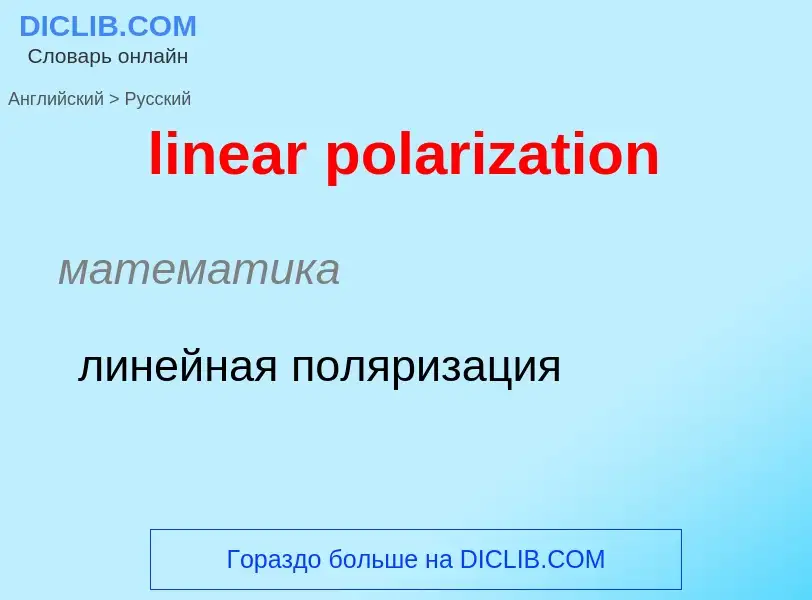 DICLIB.COM
Словарь онлайн

Английский > Русский

linear polarization

математика

линейная поляризация

Гораздо больше на DICLIB.COM